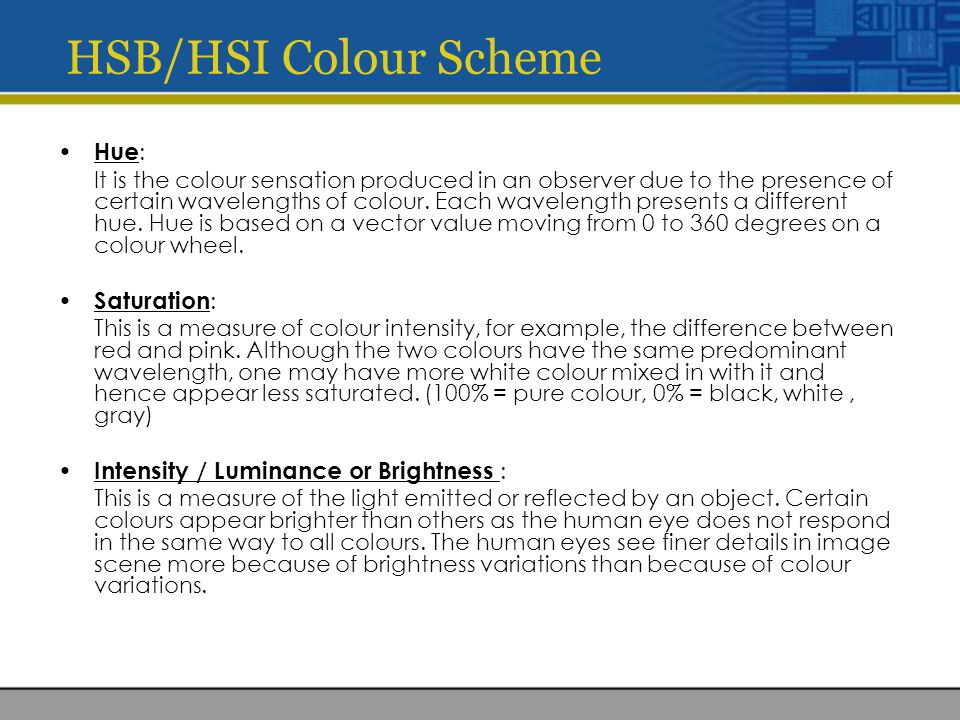 HSB/HSI Colour Scheme

• Hue:
It is the colour sensation produced in an observer due to the presence of certain wavelengths of colour. Each wavelength presents a different hue. Hue is based on a vector value moving from 0 to 360 degrees on a colour wheel.

• Saturation:
This is a measure of colour intensity, for example, the difference between red and pink. Although the two colours have the same predominant wavelength, one may have more white colour mixed in with it and hence appear less saturated. (100% = pure colour, 0% = black, white , gray)

• Intensity / Luminance or Brightness :
This is a measure of the light emitted or reflected by an object. Certain colours appear brighter than others as the human eye does not respond in the same way to all colours. The human eyes see finer details in image scene more because of brightness variations than because of colour variations.